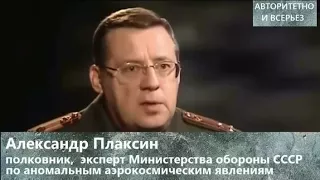 АВТОРИТЕТНО
И ВСЕРЬЕЗ

Александр Плаксин
полковник, эксперт Министерства обороны СССР по аномальным аэрокосмическим явлениям